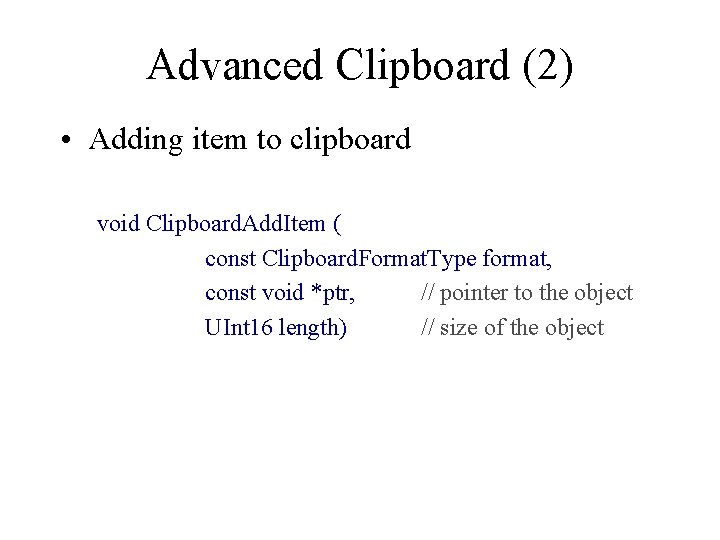 Advanced Clipboard (2)

• Adding item to clipboard

void ClipboardAddItem (
const ClipboardFormatType format,
const void *ptr, // pointer to the object
UInt16 length) // size of the object